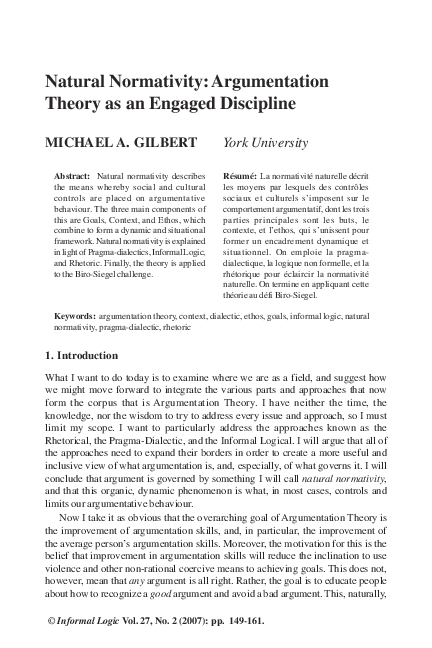 Natural Normativity: Argumentation Theory as an Engaged Discipline

MICHAEL A. GILBERT York University

Abstract: Natural normativity describes the means whereby social and cultural controls are placed on argumentative behaviour. The three main components of this are Goals, Context, and Ethos, which combine to form a dynamic and situational framework. Natural normativity is explained in light of Pragma-dialectics, Informal Logic, and Rhetoric. Finally, the theory is applied to the Biro-Siegel challenge.

Résumé: La normativité naturelle décrit les moyens par lesquels des contrôles sociaux et culturels s'imposent sur le comportement argumentatif, dont les trois parties principales sont les buts, le contexte, et l'ethos, qui s'unissent pour former un encadrement dynamique et situationnel. On emploie la pragma-dialectique, la logique non formelle, et la rhétorique pour éclaircir la normativité naturelle. On termine en appliquant cette théorie au défi Biro-Siegel.

Keywords: argumentation theory, context, dialectic, ethos, goals, informal logic, natural normativity, pragma-dialectic, rhetoric

1. Introduction

What I want to do today is to examine where we are as a field, and suggest how we might move forward to integrate the various parts and approaches that now form the corpus that is Argumentation Theory. I have neither the time, the knowledge, nor the wisdom to try to address every issue and approach, so I must limit my scope. I want to particularly address the approaches known as the Rhetorical, the Pragma-Dialectic, and the Informal Logical. I will argue that all of the approaches need to expand their borders in order to create a more useful and inclusive view of what argumentation is, and, especially, of what governs it. I will conclude that argument is governed by something I will call natural normativity, and that this organic, dynamic phenomenon is what, in most cases, controls and limits our argumentative behaviour.

Now I take it as obvious that the overarching goal of Argumentation Theory is the improvement of argumentation skills, and, in particular, the improvement of the average person's argumentation skills. Moreover, the motivation for this is the belief that improvement in argumentation skills will reduce the inclination to use violence and other non-rational coercive means to achieving goals. This does not, however, mean that any argument is all right. Rather, the goal is to educate people about how to recognize a good argument and avoid a bad argument. This, naturally,

© Informal Logic Vol. 27, No. 2 (2007): pp. 149-161.